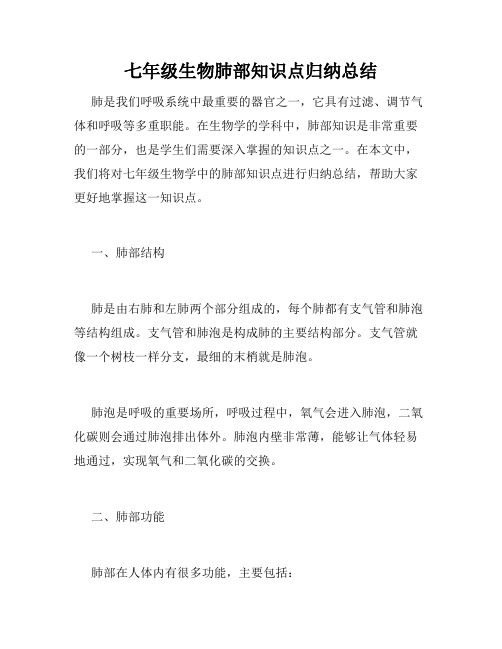 七年级生物肺部知识点归纳总结

肺是我们呼吸系统中最重要的器官之一，它具有过滤、调节气体和呼吸等多重职能。在生物学的学科中，肺部知识是非常重要的一部分，也是学生们需要深入掌握的知识点之一。在本文中，我们将对七年级生物学中的肺部知识点进行归纳总结，帮助大家更好地掌握这一知识点。

一、肺部结构

肺是由右肺和左肺两个部分组成的，每个肺都有支气管和肺泡等结构组成。支气管和肺泡是构成肺的主要结构部分。支气管就像一个树枝一样分支，最细的末梢就是肺泡。

肺泡是呼吸的重要场所，呼吸过程中，氧气会进入肺泡，二氧化碳则会通过肺泡排出体外。肺泡内壁非常薄，能够让气体轻易地通过，实现氧气和二氧化碳的交换。

二、肺部功能

肺部在人体内有很多功能，主要包括：